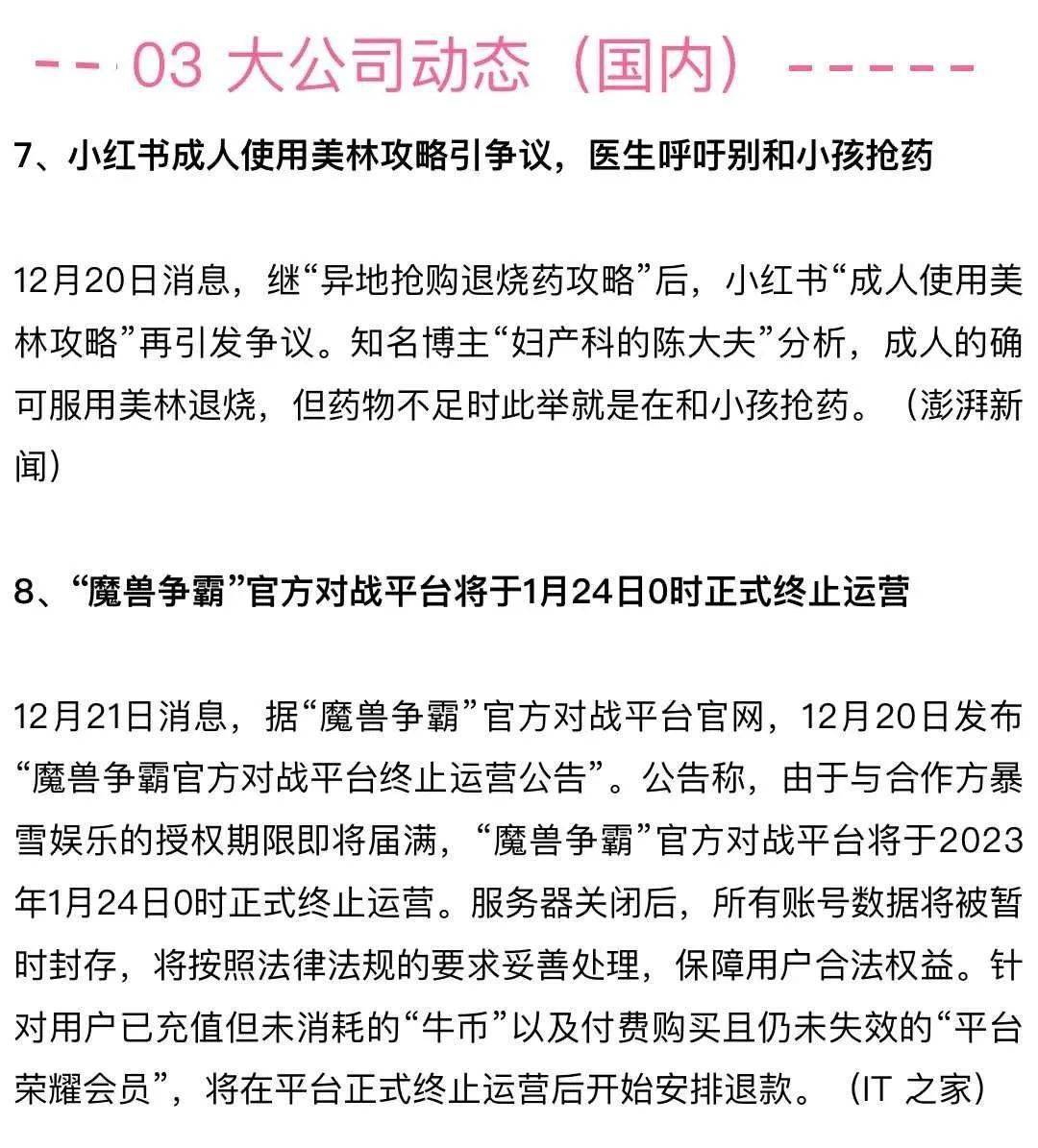 -- 03 大公司动态（国内）-----

7、小红书成人使用美林攻略引争议，医生呼吁别和小孩抢药

12月20日消息，继“异地抢购退烧药攻略”后，小红书“成人使用美林攻略”再引发争议。知名博主“妇产科的陈大夫”分析，成人的确可服用美林退烧，但药物不足时此举就是在和小孩抢药。（澎湃新闻）

8、“魔兽争霸”官方对战平台将于1月24日0时正式终止运营

12月21日消息，据“魔兽争霸”官方对战平台官网，12月20日发布“魔兽争霸官方对战平台终止运营公告”。公告称，由于与合作方暴雪娱乐的授权期限即将届满，“魔兽争霸”官方对战平台将于2023年1月24日0时正式终止运营。服务器关闭后，所有账号数据将被暂时封存，将按照法律法规的要求妥善处理，保障用户合法权益。针对用户已充值但未消耗的“牛币”以及付费购买且仍未失效的“平台荣耀会员”，将在平台正式终止运营后开始安排退款。（IT 之家）